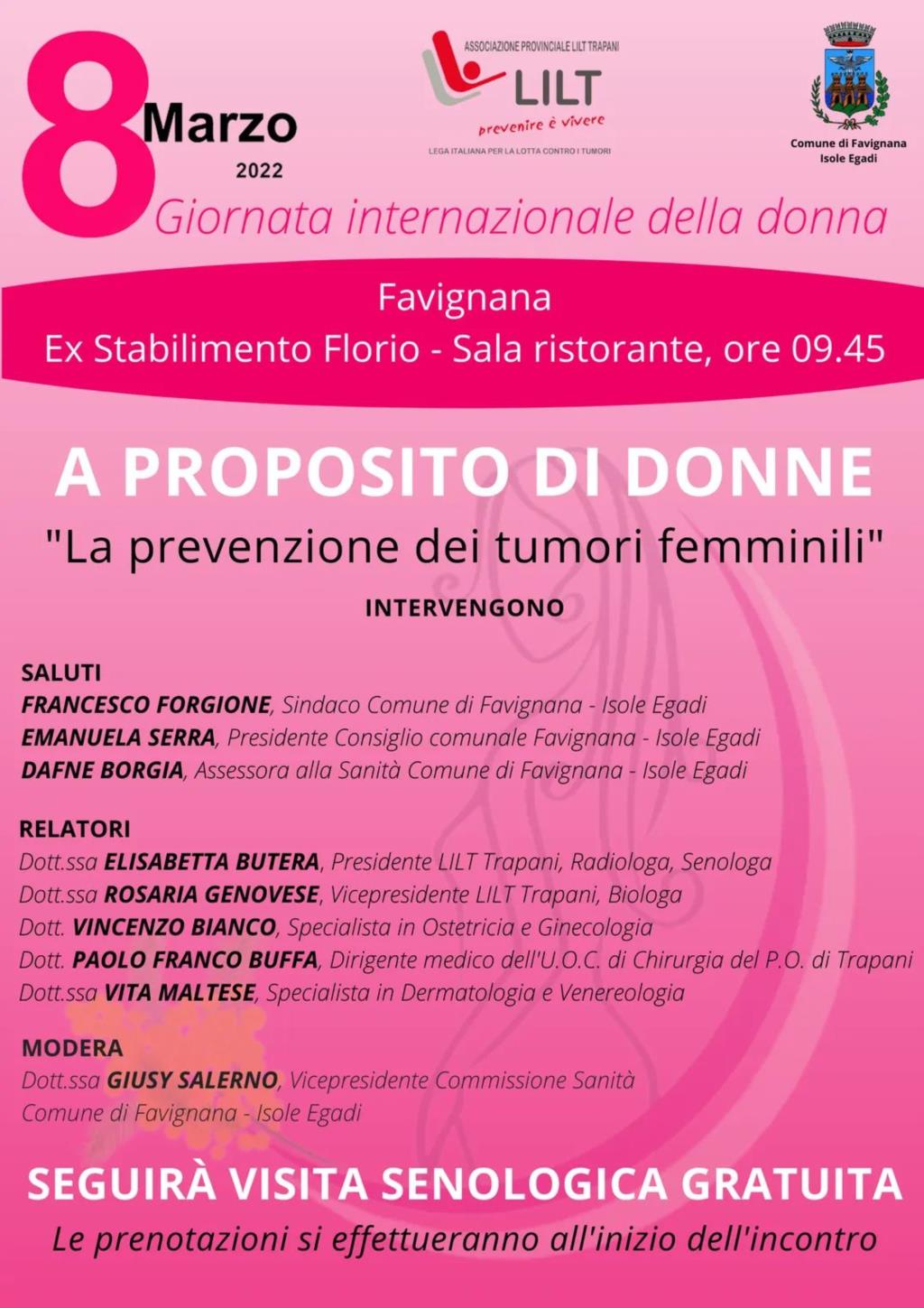 8 Marzo
2022

ASSOCIAZIONE PROVINCIALE LILT TRAPANI
LILT
prevenire è vivere
LEGA ITALIANA PER LA LOTTA CONTRO I TUMORI

Comune di Favignana
Isole Egadi

Giornata internazionale della donna

Favignana
Ex Stabilimento Florio - Sala ristorante, ore 09.45

A PROPOSITO DI DONNE
"La prevenzione dei tumori femminili"
INTERVENGONO

SALUTI
FRANCESCO FORGIONE, Sindaco Comune di Favignana - Isole Egadi
EMANUELA SERRA, Presidente Consiglio comunale Favignana - Isole Egadi
DAFNE BORGIA, Assessora alla Sanità Comune di Favignana - Isole Egadi

RELATORI
Dott.ssa ELISABETTA BUTERA, Presidente LILT Trapani, Radiologa, Senologa
Dott.ssa ROSARIA GENOVESE, Vicepresidente LILT Trapani, Biologa
Dott. VINCENZO BIANCO, Specialista in Ostetricia e Ginecologia
Dott. PAOLO FRANCO BUFFA, Dirigente medico dell'U.O.C. di Chirurgia del P.O. di Trapani
Dott.ssa VITA MALTESE, Specialista in Dermatologia e Venereologia

MODERA
Dott.ssa GIUSY SALERNO, Vicepresidente Commissione Sanità Comune di Favignana - Isole Egadi

SEGUIRÀ VISITA SENOLOGICA GRATUITA
Le prenotazioni si effettueranno all'inizio dell'incontro